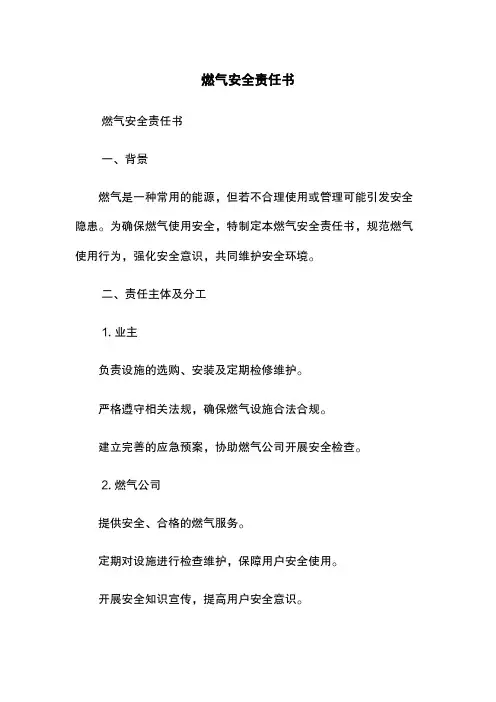 燃气安全责任书

燃气安全责任书

一、背景

燃气是一种常用的能源，但若不合理使用或管理可能引发安全隐患。为确保燃气使用安全，特制定本燃气安全责任书，规范燃气使用行为，强化安全意识，共同维护安全环境。

二、责任主体及分工

1. 业主

负责设施的选购、安装及定期检修维护。

严格遵守相关法规，确保燃气设施合法合规。

建立完善的应急预案，协助燃气公司开展安全检查。

2. 燃气公司

提供安全、合格的燃气服务。

定期对设施进行检查维护，保障用户安全使用。

开展安全知识宣传，提高用户安全意识。